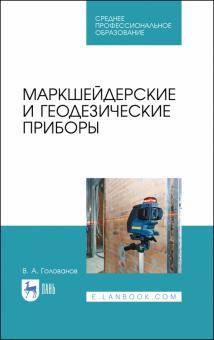 СРЕДНЕЕ ПРОФЕССИОНАЛЬНОЕ ОБРАЗОВАНИЕ

МАРКШЕЙДЕРСКИЕ И ГЕОДЕЗИЧЕСКИЕ ПРИБОРЫ

В. А. Голованов

ЛАНЬ

E.LANBOOK.COM